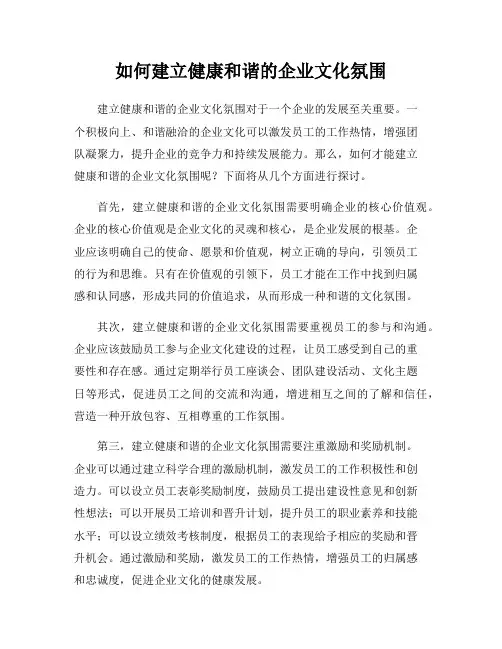 如何建立健康和谐的企业文化氛围

建立健康和谐的企业文化氛围对于一个企业的发展至关重要。一个积极向上、和谐融洽的企业文化可以激发员工的工作热情，增强团队凝聚力，提升企业的竞争力和持续发展能力。那么，如何才能建立健康和谐的企业文化氛围呢？下面将从几个方面进行探讨。

首先，建立健康和谐的企业文化氛围需要明确企业的核心价值观。企业的核心价值观是企业文化的灵魂和核心，是企业发展的根基。企业应该明确自己的使命、愿景和价值观，树立正确的导向，引领员工的行为和思维。只有在价值观的引领下，员工才能在工作中找到归属感和认同感，形成共同的价值追求，从而形成一种和谐的文化氛围。

其次，建立健康和谐的企业文化氛围需要重视员工的参与和沟通。企业应该鼓励员工参与企业文化建设的过程，让员工感受到自己的重要性和存在感。通过定期举行员工座谈会、团队建设活动、文化主题日等形式，促进员工之间的交流和沟通，增进相互之间的了解和信任，营造一种开放包容、互相尊重的工作氛围。

第三，建立健康和谐的企业文化氛围需要注重激励和奖励机制。企业可以通过建立科学合理的激励机制，激发员工的工作积极性和创造力。可以设立员工表彰奖励制度，鼓励员工提出建设性意见和创新性想法；可以开展员工培训和晋升计划，提升员工的职业素养和技能水平；可以设立绩效考核制度，根据员工的表现给予相应的奖励和晋升机会。通过激励和奖励，激发员工的工作热情，增强员工的归属感和忠诚度，促进企业文化的健康发展。